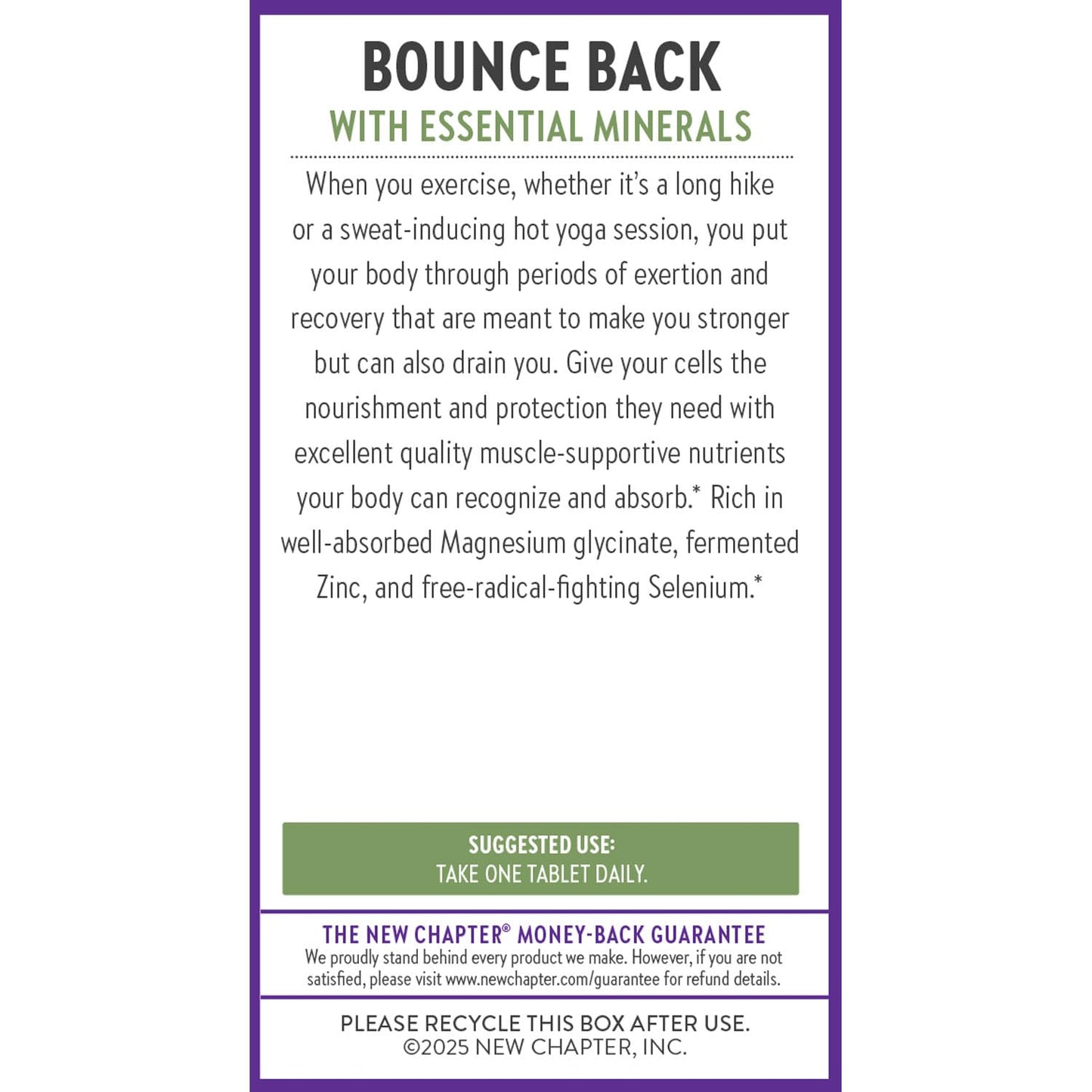 BOUNCE BACK
WITH ESSENTIAL MINERALS

When you exercise, whether it's a long hike or a sweat-inducing hot yoga session, you put your body through periods of exertion and recovery that are meant to make you stronger but can also drain you. Give your cells the nourishment and protection they need with excellent quality muscle-supportive nutrients your body can recognize and absorb.* Rich in well-absorbed Magnesium glycinate, fermented Zinc, and free-radical-fighting Selenium.*

SUGGESTED USE:
TAKE ONE TABLET DAILY.

THE NEW CHAPTER® MONEY-BACK GUARANTEE
We proudly stand behind every product we make. However, if you are not satisfied, please visit www.newchapter.com/guarantee for refund details.

PLEASE RECYCLE THIS BOX AFTER USE.
©2025 NEW CHAPTER, INC.